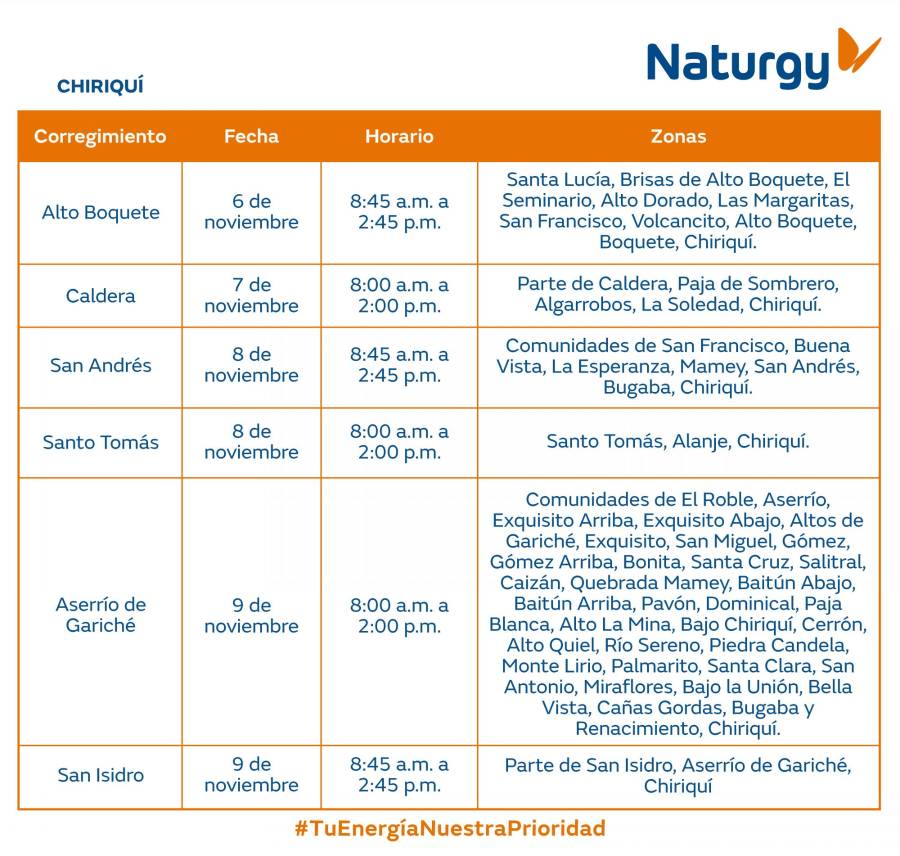 Naturgy

CHIRIQUÍ

| Corregimiento | Fecha | Horario | Zonas |
|---|---|---|---|
| Alto Boquete | 6 de noviembre | 8:45 a.m. a 2:45 p.m. | Santa Lucía, Brisas de Alto Boquete, El Seminario, Alto Dorado, Las Margaritas, San Francisco, Volcancito, Alto Boquete, Boquete, Chiriquí. |
| Caldera | 7 de noviembre | 8:00 a.m. a 2:00 p.m. | Parte de Caldera, Paja de Sombrero, Algarrobos, La Soledad, Chiriquí. |
| San Andrés | 8 de noviembre | 8:45 a.m. a 2:45 p.m. | Comunidades de San Francisco, Buena Vista, La Esperanza, Mamey, San Andrés, Bugaba, Chiriquí. |
| Santo Tomás | 8 de noviembre | 8:00 a.m. a 2:00 p.m. | Santo Tomás, Alanje, Chiriquí. |
| Aserrío de Gariché | 9 de noviembre | 8:00 a.m. a 2:00 p.m. | Comunidades de El Roble, Aserrío, Exquisito Arriba, Exquisito Abajo, Altos de Gariché, Exquisito, San Miguel, Gómez, Gómez Arriba, Bonita, Santa Cruz, Salitral, Caizán, Quebrada Mamey, Baitún Abajo, Baitún Arriba, Pavón, Dominical, Paja Blanca, Alto La Mina, Bajo Chiriquí, Cerrón, Alto Quiel, Río Sereno, Piedra Candela, Monte Lirio, Palmarito, Santa Clara, San Antonio, Miraflores, Bajo la Unión, Bella Vista, Cañas Gordas, Bugaba y Renacimiento, Chiriquí. |
| San Isidro | 9 de noviembre | 8:45 a.m. a 2:45 p.m. | Parte de San Isidro, Aserrío de Gariché, Chiriquí |

#TuEnergíaNuestraPrioridad